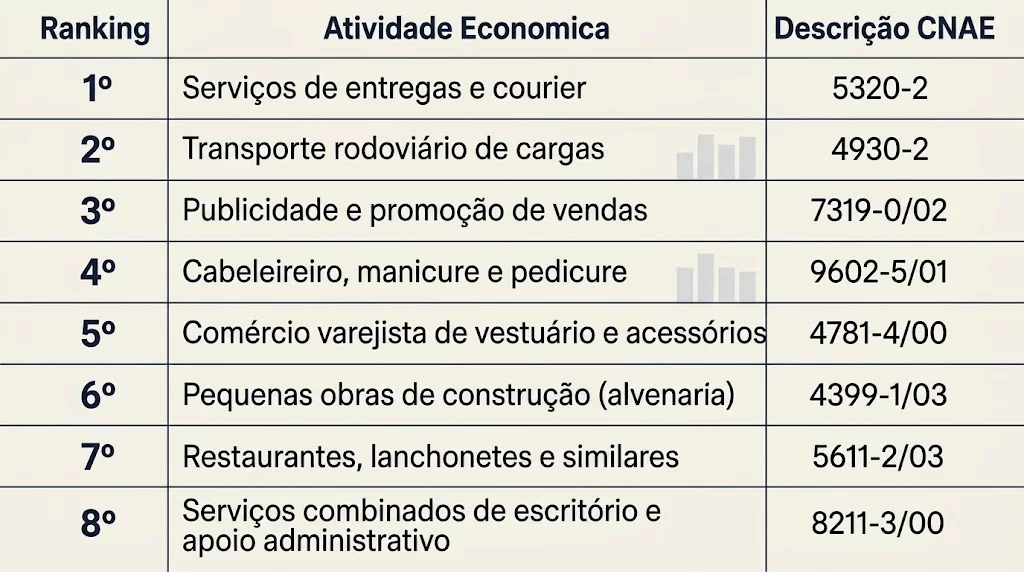 | Ranking | Atividade Economica | Descrição CNAE |
|---|---|---|
| 1º | Serviços de entregas e courier | 5320-2 |
| 2º | Transporte rodoviário de cargas | 4930-2 |
| 3º | Publicidade e promoção de vendas | 7319-0/02 |
| 4º | Cabeleireiro, manicure e pedicure | 9602-5/01 |
| 5º | Comércio varejista de vestuário e acessórios | 4781-4/00 |
| 6º | Pequenas obras de construção (alvenaria) | 4399-1/03 |
| 7º | Restaurantes, lanchonetes e similares | 5611-2/03 |
| 8º | Serviços combinados de escritório e apoio administrativo | 8211-3/00 |